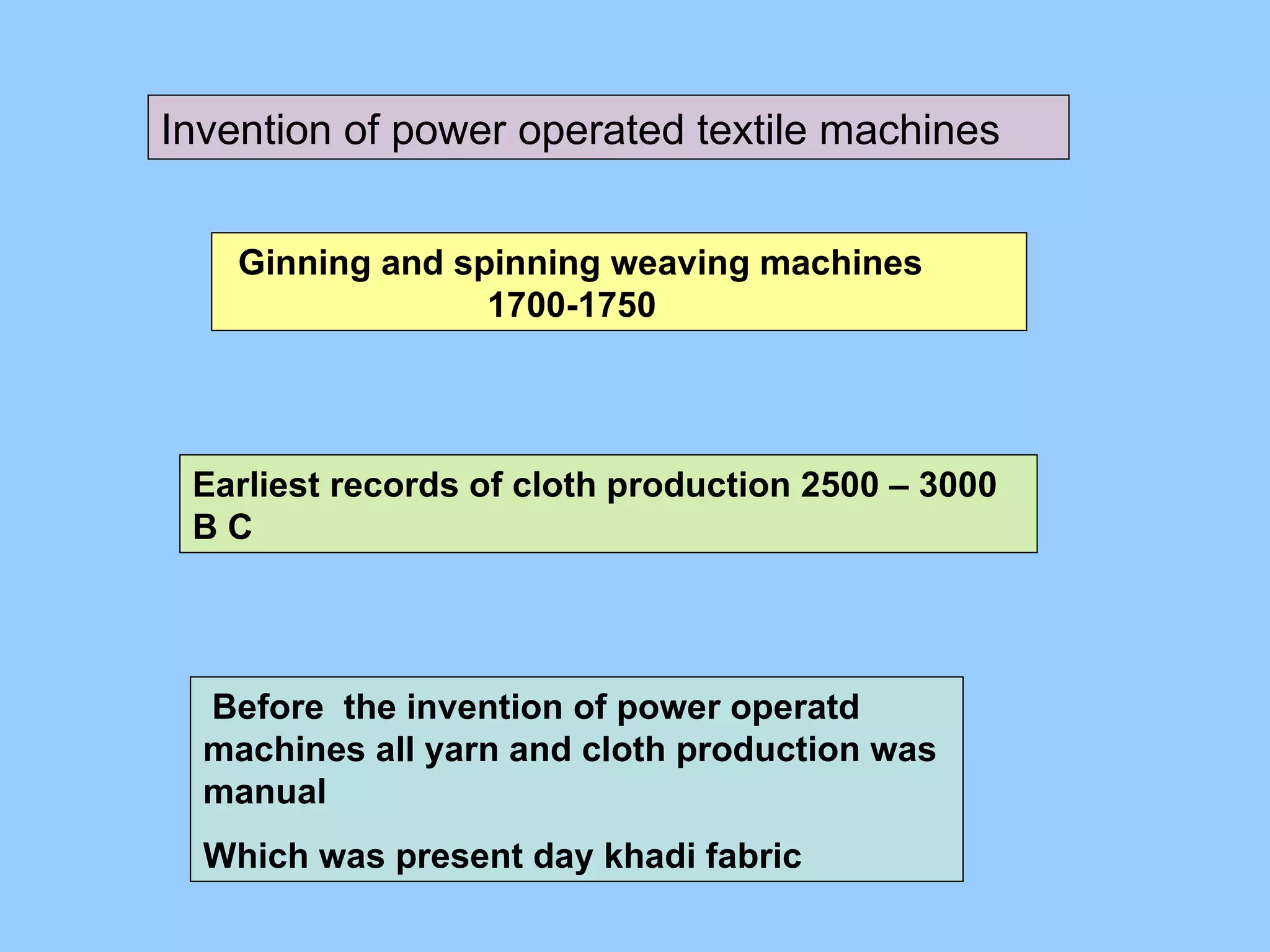 Invention of power operated textile machines

Ginning and spinning weaving machines 1700-1750

Earliest records of cloth production 2500 – 3000 B C

Before the invention of power operatd machines all yarn and cloth production was manual

Which was present day khadi fabric